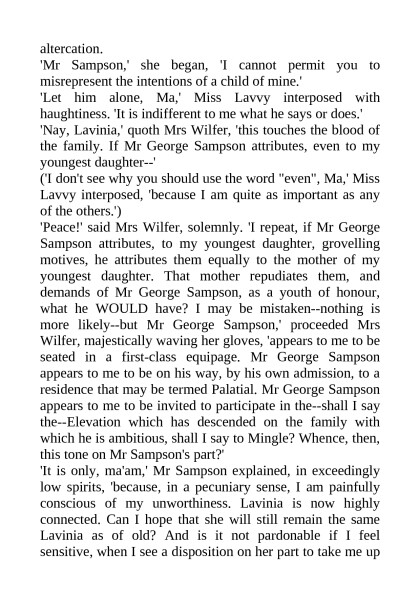 altercation.

'Mr Sampson,' she began, 'I cannot permit you to misrepresent the intentions of a child of mine.'

'Let him alone, Ma,' Miss Lavvy interposed with haughtiness. 'It is indifferent to me what he says or does.'

'Nay, Lavinia,' quoth Mrs Wilfer, 'this touches the blood of the family. If Mr George Sampson attributes, even to my youngest daughter--'

('I don't see why you should use the word "even", Ma,' Miss Lavvy interposed, 'because I am quite as important as any of the others.')

'Peace!' said Mrs Wilfer, solemnly. 'I repeat, if Mr George Sampson attributes, to my youngest daughter, grovelling motives, he attributes them equally to the mother of my youngest daughter. That mother repudiates them, and demands of Mr George Sampson, as a youth of honour, what he WOULD have? I may be mistaken--nothing is more likely--but Mr George Sampson,' proceeded Mrs Wilfer, majestically waving her gloves, 'appears to me to be seated in a first-class equipage. Mr George Sampson appears to me to be on his way, by his own admission, to a residence that may be termed Palatial. Mr George Sampson appears to me to be invited to participate in the--shall I say the--Elevation which has descended on the family with which he is ambitious, shall I say to Mingle? Whence, then, this tone on Mr Sampson's part?'

'It is only, ma'am,' Mr Sampson explained, in exceedingly low spirits, 'because, in a pecuniary sense, I am painfully conscious of my unworthiness. Lavinia is now highly connected. Can I hope that she will still remain the same Lavinia as of old? And is it not pardonable if I feel sensitive, when I see a disposition on her part to take me up